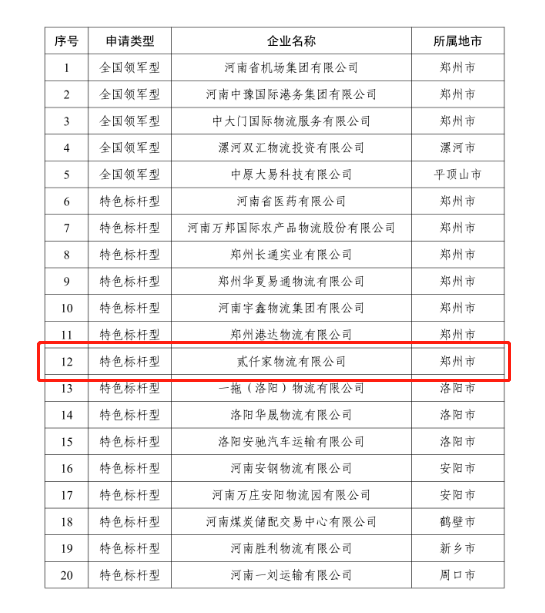 | 序号 | 申请类型 | 企业名称 | 所属地市 |
|---|---|---|---|
| 1 | 全国领军型 | 河南省机场集团有限公司 | 郑州市 |
| 2 | 全国领军型 | 河南中豫国际港务集团有限公司 | 郑州市 |
| 3 | 全国领军型 | 中大门国际物流服务有限公司 | 郑州市 |
| 4 | 全国领军型 | 漯河双汇物流投资有限公司 | 漯河市 |
| 5 | 全国领军型 | 中原大易科技有限公司 | 平顶山市 |
| 6 | 特色标杆型 | 河南省医药有限公司 | 郑州市 |
| 7 | 特色标杆型 | 河南万邦国际农产品物流股份有限公司 | 郑州市 |
| 8 | 特色标杆型 | 郑州长通实业有限公司 | 郑州市 |
| 9 | 特色标杆型 | 郑州华夏易通物流有限公司 | 郑州市 |
| 10 | 特色标杆型 | 河南宇鑫物流集团有限公司 | 郑州市 |
| 11 | 特色标杆型 | 郑州港达物流有限公司 | 郑州市 |
| 12 | 特色标杆型 | 贰仟家物流有限公司 | 郑州市 |
| 13 | 特色标杆型 | 一拖（洛阳）物流有限公司 | 洛阳市 |
| 14 | 特色标杆型 | 洛阳华晟物流有限公司 | 洛阳市 |
| 15 | 特色标杆型 | 洛阳安驰汽车运输有限公司 | 洛阳市 |
| 16 | 特色标杆型 | 河南安钢物流有限公司 | 安阳市 |
| 17 | 特色标杆型 | 河南万庄安阳物流园有限公司 | 安阳市 |
| 18 | 特色标杆型 | 河南煤炭储配交易中心有限公司 | 鹤壁市 |
| 19 | 特色标杆型 | 河南胜利物流有限公司 | 新乡市 |
| 20 | 特色标杆型 | 河南一刘运输有限公司 | 周口市 |